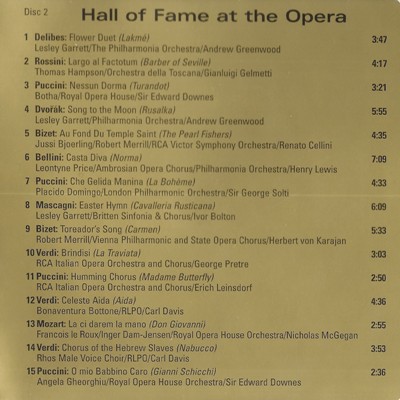 Disc 2 Hall of Fame at the Opera

1 Delibes: Flower Duet (Lakmé) 3:47
Lesley Garrett/The Philharmonia Orchestra/Andrew Greenwood

2 Rossini: Largo al Factotum (Barber of Seville) 4:17
Thomas Hampson/Orchestra della Toscana/Gianluigi Gelmetti

3 Puccini: Nessun Dorma (Turandot) 3:21
Botha/Royal Opera House/Sir Edward Downes

4 Dvořák: Song to the Moon (Rusalka) 5:55
Lesley Garrett/Philharmonia Orchestra/Andrew Greenwood

5 Bizet: Au Fond Du Temple Saint (The Pearl Fishers) 4:35
Jussi Bjoerling/Robert Merrill/RCA Victor Symphony Orchestra/Renato Cellini

6 Bellini: Casta Diva (Norma) 7:09
Leontyne Price/Ambrosian Opera Chorus/Philharmonia Orchestra/Henry Lewis

7 Puccini: Che Gelida Manina (La Bohème) 4:33
Placido Domingo/London Philharmonic Orchestra/Sir George Solti

8 Mascagni: Easter Hymn (Cavalleria Rusticana) 6:09
Lesley Garrett/Britten Sinfonia & Chorus/Ivor Bolton

9 Bizet: Toreador's Song (Carmen) 5:33
Robert Merrill/Vienna Philharmonic and State Opera Chorus/Herbert von Karajan

10 Verdi: Brindisi (La Traviata) 3:03
RCA Italian Opera Orchestra and Chorus/George Pretre

11 Puccini: Humming Chorus (Madame Butterfly) 2:50
RCA Italian Opera Orchestra and Chorus/Erich Leinsdorf

12 Verdi: Celeste Aida (Aida) 4:36
Bonaventura Bottone/RLPO/Carl Davis

13 Mozart: La ci darem la mano (Don Giovanni) 2:55
Francois le Roux/Inger Dam-Jensen/Royal Opera House Orchestra/Nicholas McGegan

14 Verdi: Chorus of the Hebrew Slaves (Nabucco) 3:53
Rhos Male Voice Choir/RLPO/Carl Davis

15 Puccini: O mio Babbino Caro (Gianni Schicchi) 2:36
Angela Gheorghiu/Royal Opera House Orchestra/Sir Edward Downes